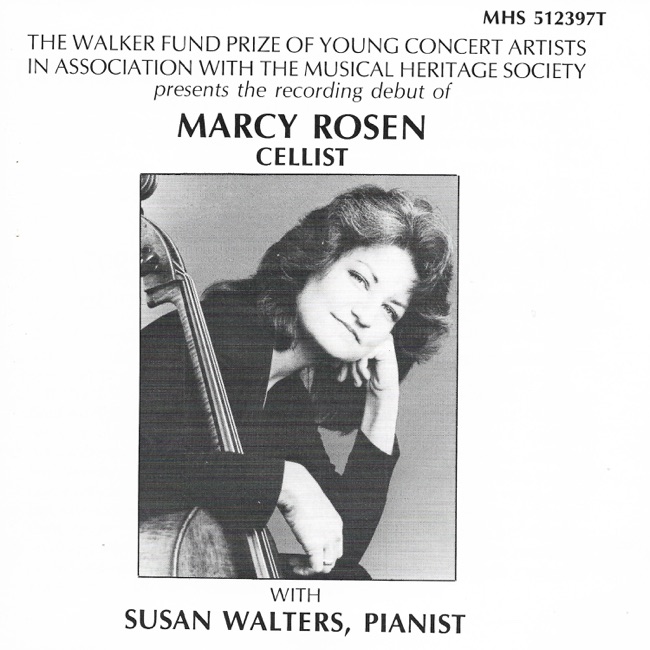 MHS 512397T

THE WALKER FUND PRIZE OF YOUNG CONCERT ARTISTS IN ASSOCIATION WITH THE MUSICAL HERITAGE SOCIETY presents the recording debut of

MARCY ROSEN
CELLIST

WITH
SUSAN WALTERS, PIANIST